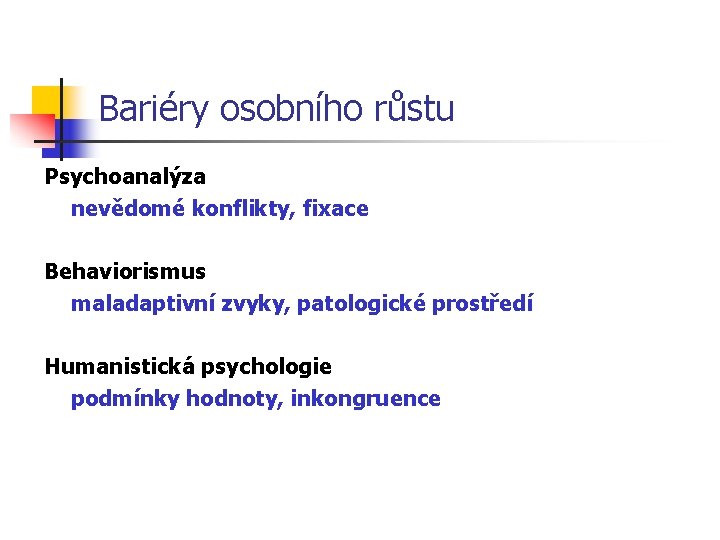 Bariéry osobního růstu

Psychoanalýza
nevědomé konflikty, fixace

Behaviorismus
maladaptivní zvyky, patologické prostředí

Humanistická psychologie
podmínky hodnoty, inkongruence